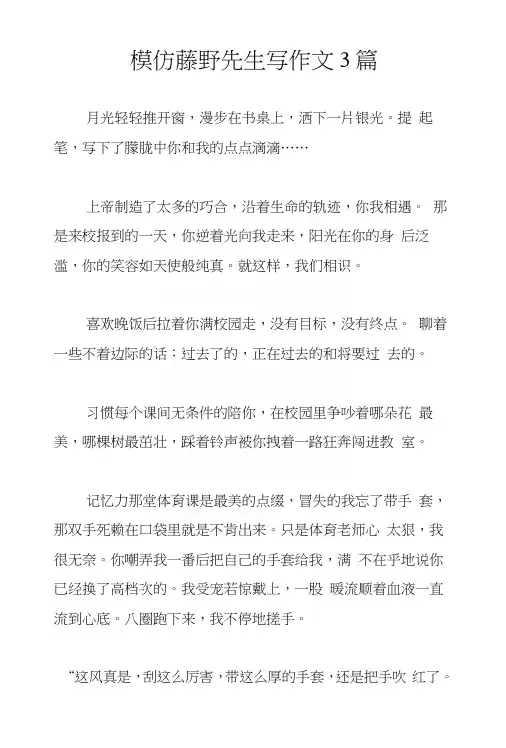 模仿藤野先生写作文3篇

月光轻轻推开窗，漫步在书桌上，洒下一片银光。提 起笔，写下了朦胧中你和我的点点滴滴……

上帝制造了太多的巧合，沿着生命的轨迹，你我相遇。 那是来校报到的一天，你逆着光向我走来，阳光在你的身 后泛滥，你的笑容如天使般纯真。就这样，我们相识。

喜欢晚饭后拉着你满校园走，没有目标，没有终点。 聊着一些不着边际的话：过去了的，正在过去的和将要过 去的。

习惯每个课间无条件的陪你，在校园里争吵着哪朵花 最美，哪棵树最茁壮，踩着铃声被你拽着一路狂奔闯进教 室。

记忆力那堂体育课是最美的点缀，冒失的我忘了带手 套，那双手死赖在口袋里就是不肯出来。只是体育老师心 太狠，我很无奈。你嘲弄我一番后把自己的手套给我，满 不在乎地说你已经换了高档次的。我受宠若惊戴上，一股 暖流顺着血液一直流到心底。八圈跑下来，我不停地搓手。

“这风真是，刮这么厉害，带这么厚的手套，还是把手吹 红了。